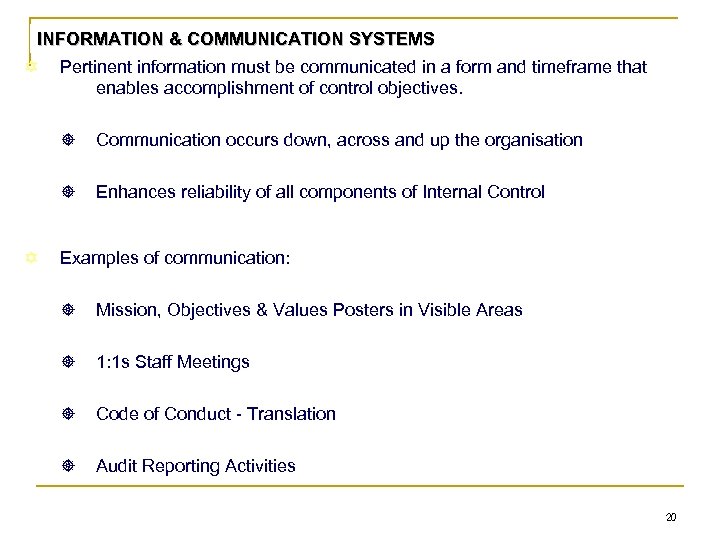 INFORMATION & COMMUNICATION SYSTEMS

Pertinent information must be communicated in a form and timeframe that enables accomplishment of control objectives.

Communication occurs down, across and up the organisation

Enhances reliability of all components of Internal Control

Examples of communication:

Mission, Objectives & Values Posters in Visible Areas

1:1s Staff Meetings

Code of Conduct - Translation

Audit Reporting Activities

20